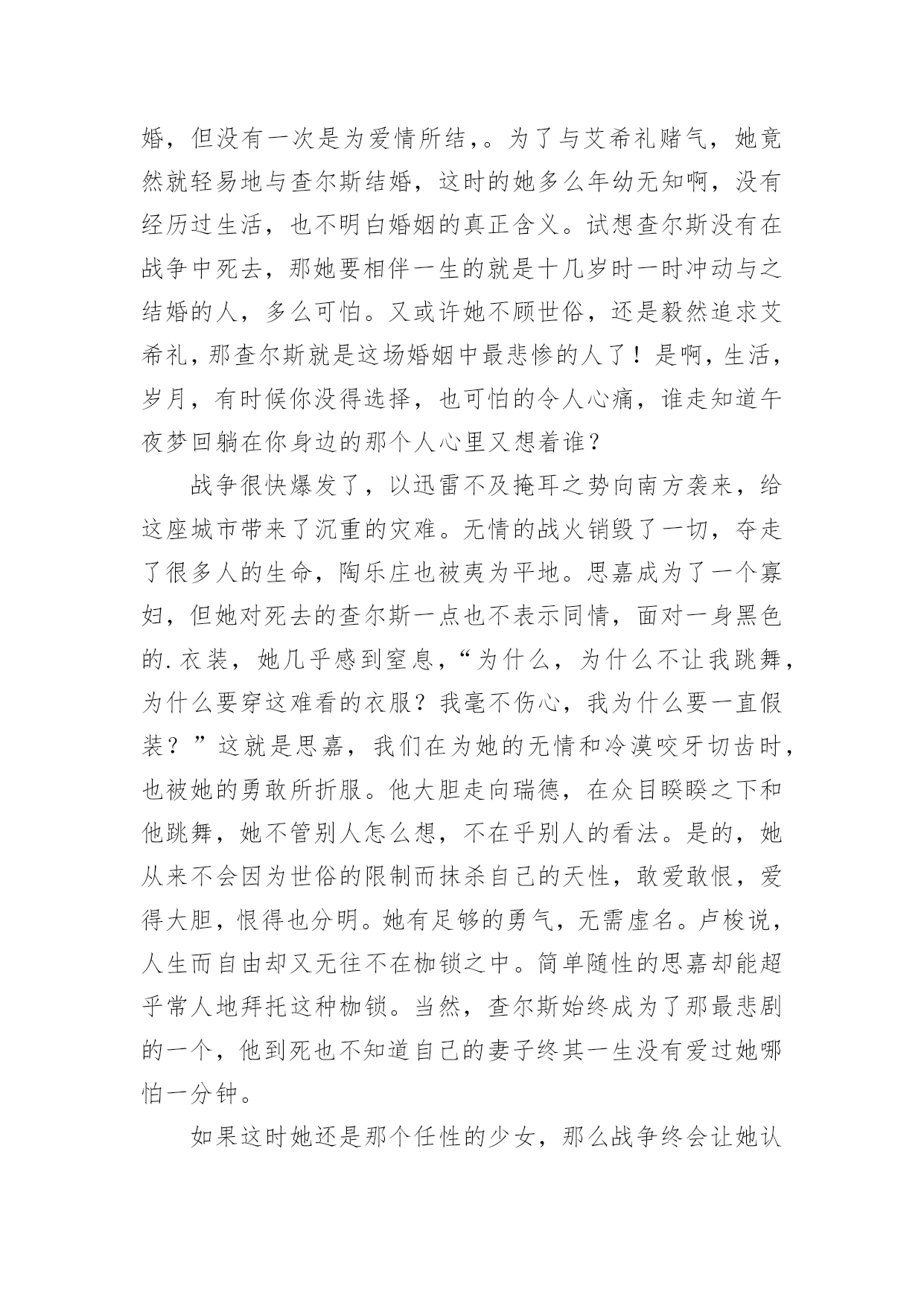 婚，但没有一次是为爱情所结，。为了与艾希礼赌气，她竟然就轻易地与查尔斯结婚，这时的她多么年幼无知啊，没有经历过生活，也不明白婚姻的真正含义。试想查尔斯没有在战争中死去，那她要相伴一生的就是十几岁时一时冲动与之结婚的人，多么可怕。又或许她不顾世俗，还是毅然追求艾希礼，那查尔斯就是这场婚姻中最悲惨的人了！是啊，生活，岁月，有时候你没得选择，也可怕的令人心痛，谁走知道午夜梦回躺在你身边的那个人心里又想着谁？

战争很快爆发了，以迅雷不及掩耳之势向南方袭来，给这座城市带来了沉重的灾难。无情的战火销毁了一切，夺走了很多人的生命，陶乐庄也被夷为平地。思嘉成为了一个寡妇，但她对死去的查尔斯一点也不表示同情，面对一身黑色的.衣装，她几乎感到窒息，“为什么，为什么不让我跳舞，为什么要穿这难看的衣服？我毫不伤心，我为什么要一直假装？”这就是思嘉，我们在为她的无情和冷漠咬牙切齿时，也被她的勇敢所折服。他大胆走向瑞德，在众目睽睽之下和他跳舞，她不管别人怎么想，不在乎别人的看法。是的，她从来不会因为世俗的限制而抹杀自己的天性，敢爱敢恨，爱得大胆，恨得也分明。她有足够的勇气，无需虚名。卢梭说，人生而自由却又无往不在枷锁之中。简单随性的思嘉却能超乎常人地拜托这种枷锁。当然，查尔斯始终成为了那最悲剧的一个，他到死也不知道自己的妻子终其一生没有爱过她哪怕一分钟。

如果这时她还是那个任性的少女，那么战争终会让她认